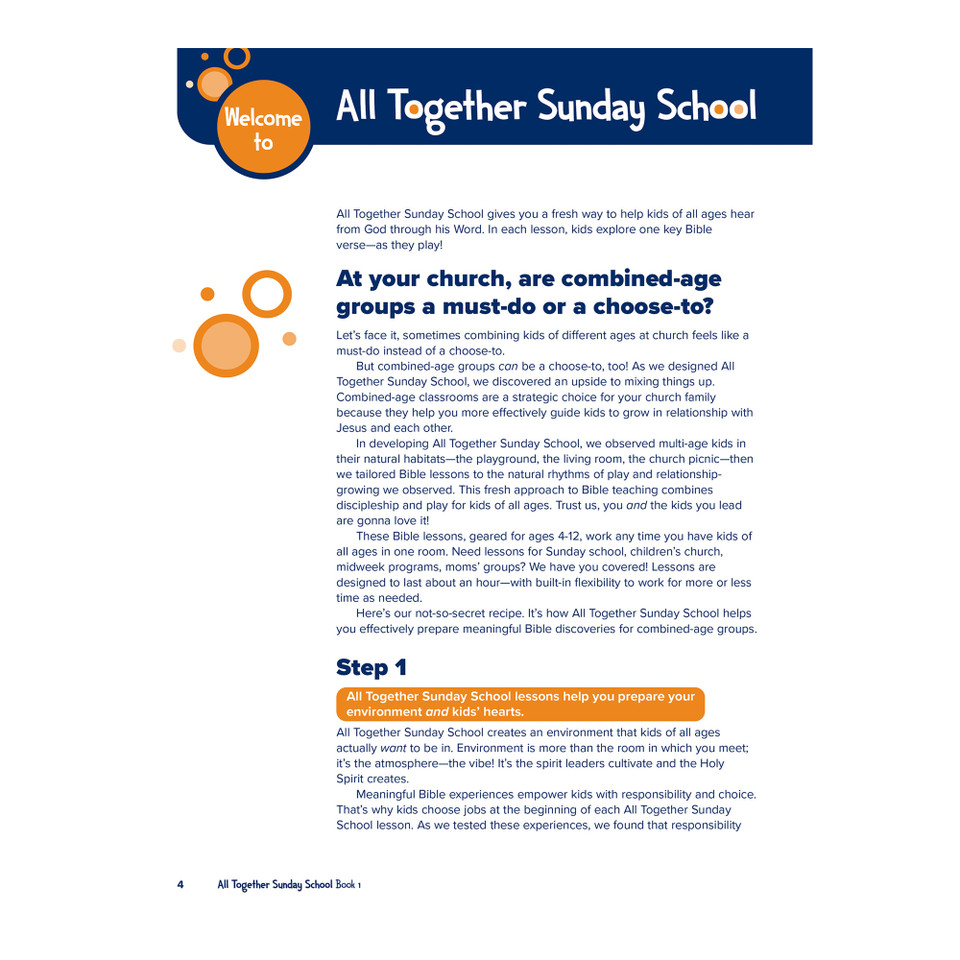 Welcome to

All Together Sunday School

All Together Sunday School gives you a fresh way to help kids of all ages hear from God through his Word. In each lesson, kids explore one key Bible verse—as they play!

At your church, are combined-age groups a must-do or a choose-to?

Let's face it, sometimes combining kids of different ages at church feels like a must-do instead of a choose-to.

But combined-age groups can be a choose-to, too! As we designed All Together Sunday School, we discovered an upside to mixing things up. Combined-age classrooms are a strategic choice for your church family because they help you more effectively guide kids to grow in relationship with Jesus and each other.

In developing All Together Sunday School, we observed multi-age kids in their natural habitats—the playground, the living room, the church picnic—then we tailored Bible lessons to the natural rhythms of play and relationship-growing we observed. This fresh approach to Bible teaching combines discipleship and play for kids of all ages. Trust us, you and the kids you lead are gonna love it!

These Bible lessons, geared for ages 4-12, work any time you have kids of all ages in one room. Need lessons for Sunday school, children's church, midweek programs, moms' groups? We have you covered! Lessons are designed to last about an hour—with built-in flexibility to work for more or less time as needed.

Here's our not-so-secret recipe. It's how All Together Sunday School helps you effectively prepare meaningful Bible discoveries for combined-age groups.

Step 1

All Together Sunday School lessons help you prepare your environment and kids' hearts.

All Together Sunday School creates an environment that kids of all ages actually want to be in. Environment is more than the room in which you meet; it's the atmosphere—the vibe! It's the spirit leaders cultivate and the Holy Spirit creates.

Meaningful Bible experiences empower kids with responsibility and choice. That's why kids choose jobs at the beginning of each All Together Sunday School lesson. As we tested these experiences, we found that responsibility

4 All Together Sunday School Book 1